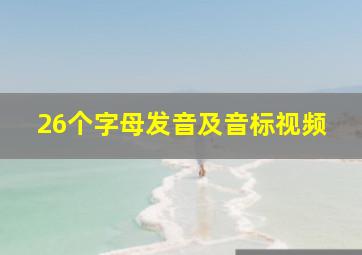 26个字母发音及音标视频